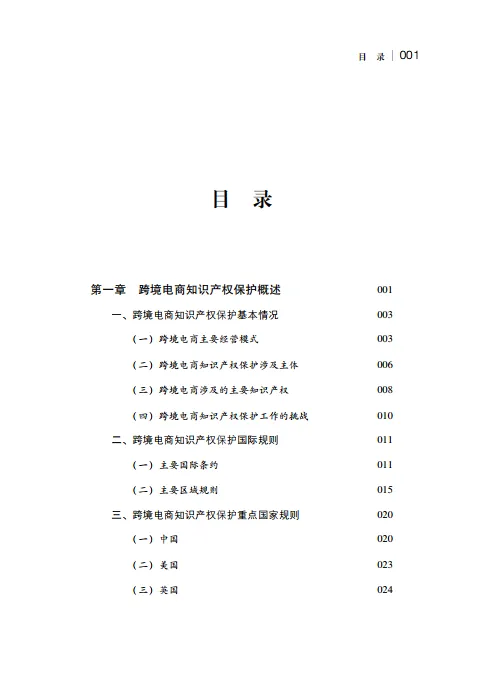 目 录 | 001

目 录

第一章 跨境电商知识产权保护概述 001

一、跨境电商知识产权保护基本情况 003

（一）跨境电商主要经营模式 003

（二）跨境电商知识产权保护涉及主体 006

（三）跨境电商涉及的主要知识产权 008

（四）跨境电商知识产权保护工作的挑战 010

二、跨境电商知识产权保护国际规则 011

（一）主要国际条约 011

（二）主要区域规则 015

三、跨境电商知识产权保护重点国家规则 020

（一）中国 020

（二）美国 023

（三）英国 024